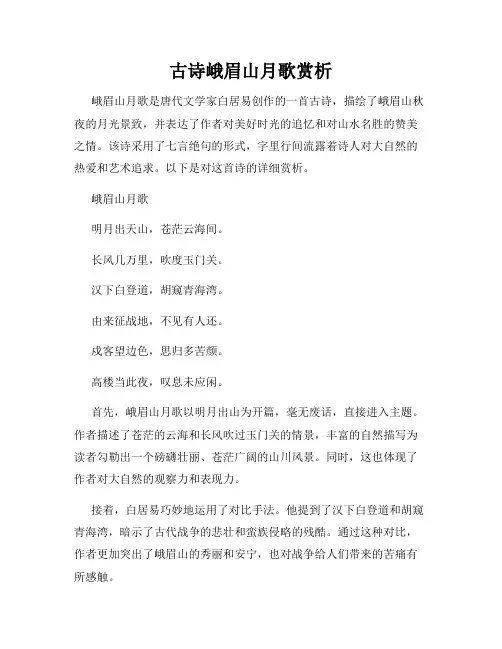 古诗峨眉山月歌赏析

峨眉山月歌是唐代文学家白居易创作的一首古诗，描绘了峨眉山秋夜的月光景致，并表达了作者对美好时光的追忆和对山水名胜的赞美之情。该诗采用了七言绝句的形式，字里行间流露着诗人对大自然的热爱和艺术追求。以下是对这首诗的详细赏析。

峨眉山月歌

明月出天山，苍茫云海间。

长风几万里，吹度玉门关。

汉下白登道，胡窥青海湾。

由来征战地，不见有人还。

戍客望边色，思归多苦颜。

高楼当此夜，叹息未应闲。

首先，峨眉山月歌以明月出山为开篇，毫无废话，直接进入主题。作者描述了苍茫的云海和长风吹过玉门关的情景，丰富的自然描写为读者勾勒出一个磅礴壮丽、苍茫广阔的山川风景。同时，这也体现了作者对大自然的观察力和表现力。

接着，白居易巧妙地运用了对比手法。他提到了汉下白登道和胡窥青海湾，暗示了古代战争的悲壮和蛮族侵略的残酷。通过这种对比，作者更加突出了峨眉山的秀丽和安宁，也对战争给人们带来的苦痛有所感触。